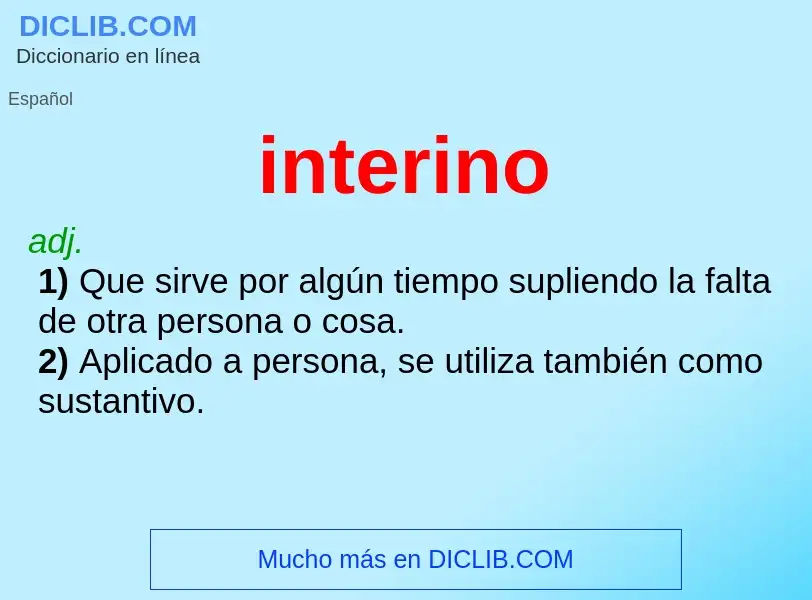 DICLIB.COM
Diccionario en línea

Español

interino

adj.
1) Que sirve por algún tiempo supliendo la falta de otra persona o cosa.
2) Aplicado a persona, se utiliza también como sustantivo.

Mucho más en DICLIB.COM